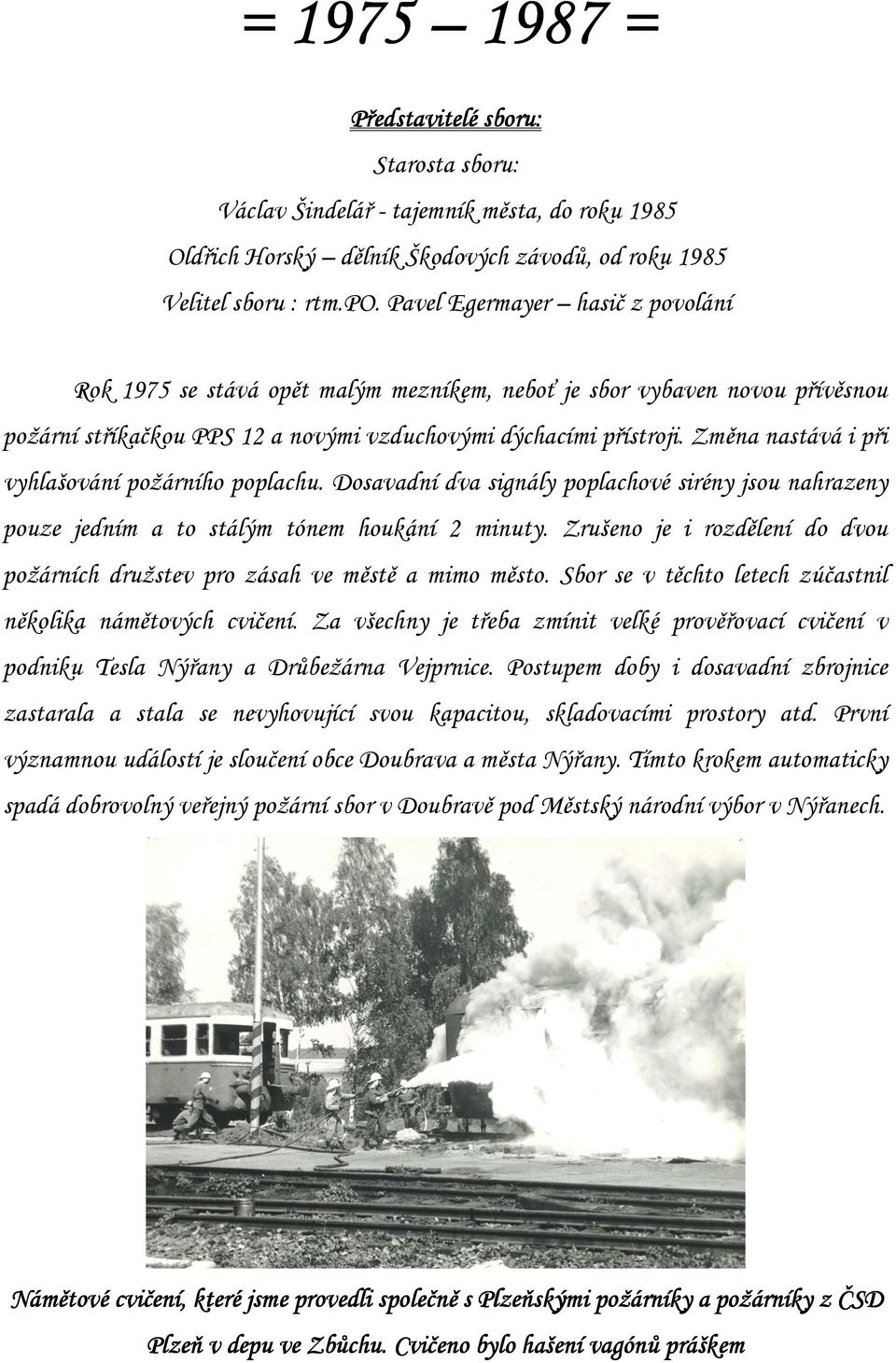 = 1975 – 1987 =

Představitelé sboru:

Starosta sboru:

Václav Šindelář - tajemník města, do roku 1985

Oldřich Horský – dělník Škodových závodů, od roku 1985

Velitel sboru : rtm.PO. Pavel Egermayer – hasič z povolání

Rok 1975 se stává opět malým mezníkem, neboť je sbor vybaven novou přívěsnou požární stříkačkou PPS 12 a novými vzduchovými dýchacími přístroji. Změna nastává i při vyhlašování požárního poplachu. Dosavadní dva signály poplachové sirény jsou nahrazeny pouze jedním a to stálým tónem houkání 2 minuty. Zrušeno je i rozdělení do dvou požárních družstev pro zásah ve městě a mimo město. Sbor se v těchto letech zúčastnil několika námětových cvičení. Za všechny je třeba zmínit velké prověřovací cvičení v podniku Tesla Nýřany a Drůbežárna Vejprnice. Postupem doby i dosavadní zbrojnice zastarala a stala se nevyhovující svou kapacitou, skladovacími prostory atd. První významnou událostí je sloučení obce Doubrava a města Nýřany. Tímto krokem automaticky spadá dobrovolný veřejný požární sbor v Doubravě pod Městský národní výbor v Nýřanech.

Námětové cvičení, které jsme provedli společně s Plzeňskými požárníky a požárníky z ČSD Plzeň v depu ve Zbůchu. Cvičeno bylo hašení vagónů práškem